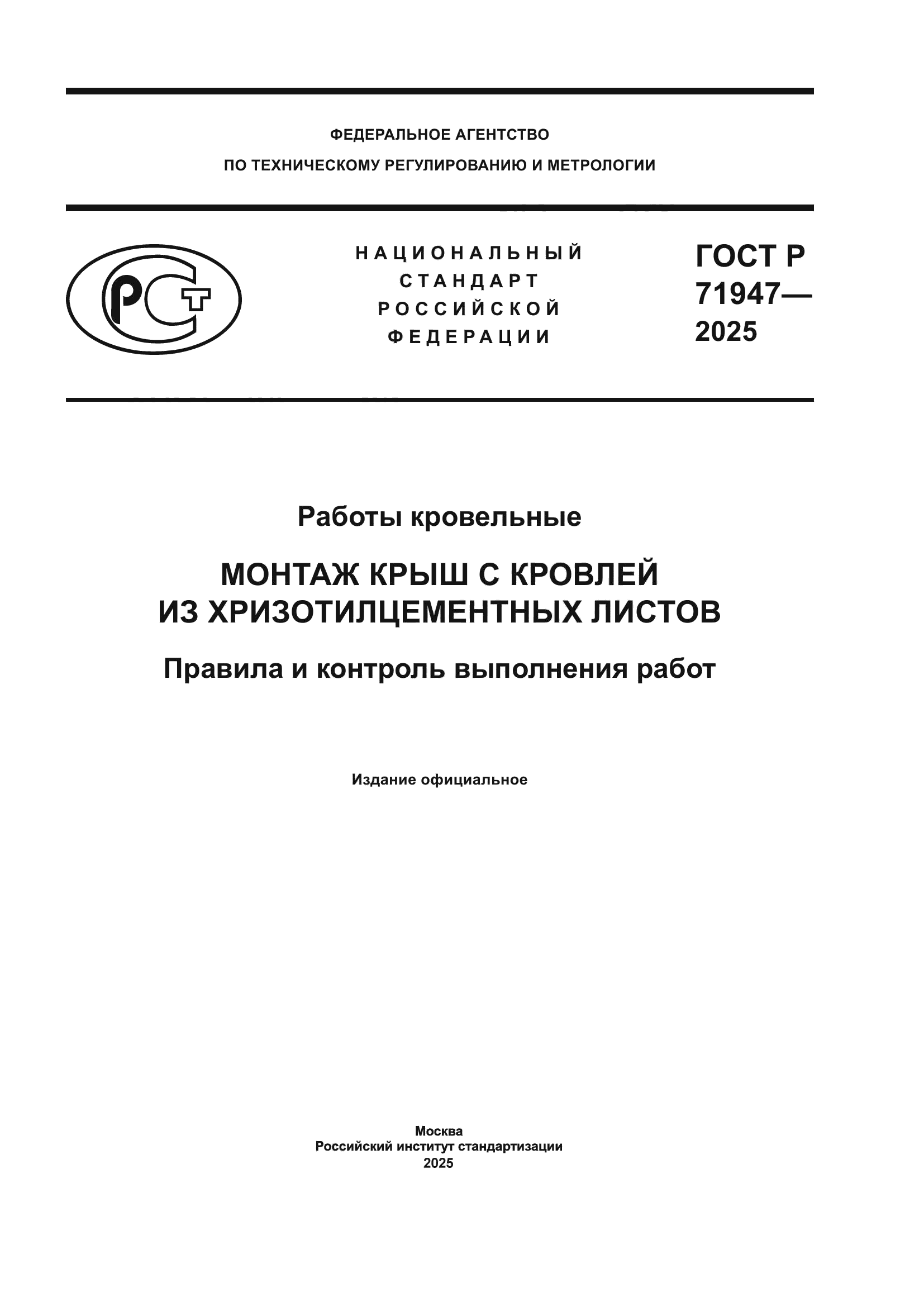 ФЕДЕРАЛЬНОЕ АГЕНТСТВО
ПО ТЕХНИЧЕСКОМУ РЕГУЛИРОВАНИЮ И МЕТРОЛОГИИ

РСТ

НАЦИОНАЛЬНЫЙ СТАНДАРТ РОССИЙСКОЙ ФЕДЕРАЦИИ

ГОСТ Р 71947— 2025

Работы кровельные

МОНТАЖ КРЫШ С КРОВЛЕЙ ИЗ ХРИЗОТИЛЦЕМЕНТНЫХ ЛИСТОВ

Правила и контроль выполнения работ

Издание официальное

Москва
Российский институт стандартизации
2025